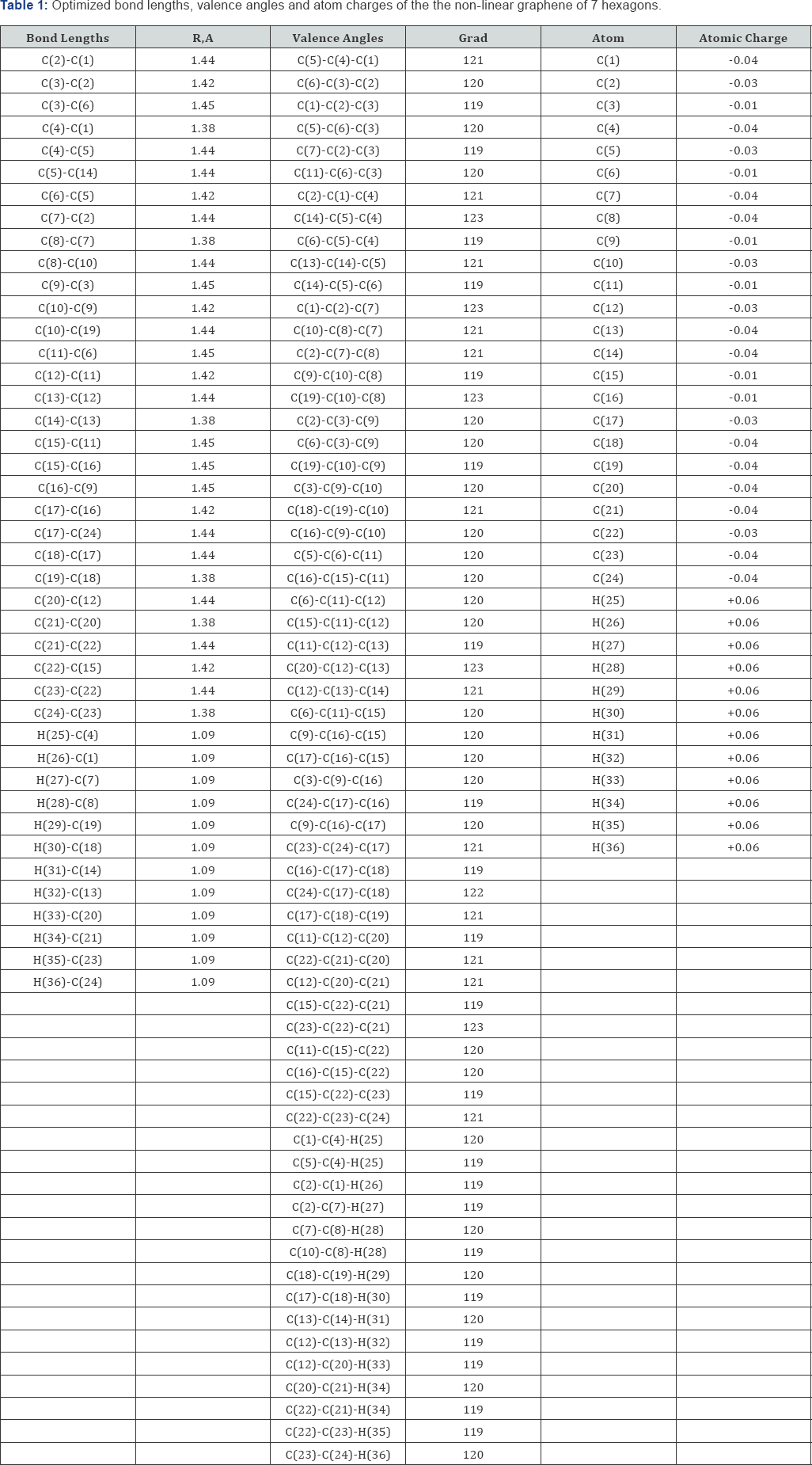 Table 1: Optimized bond lengths, valence angles and atom charges of the the non-linear graphene of 7 hexagons.

| Bond Lengths | R,A | Valence Angles | Grad | Atom | Atomic Charge |
|---|---|---|---|---|---|
| C(2)-C(1) | 1.44 | C(5)-C(4)-C(1) | 121 | C(1) | -0.04 |
| C(3)-C(2) | 1.42 | C(6)-C(3)-C(2) | 120 | C(2) | -0.03 |
| C(3)-C(6) | 1.45 | C(1)-C(2)-C(3) | 119 | C(3) | -0.01 |
| C(4)-C(1) | 1.38 | C(5)-C(6)-C(3) | 120 | C(4) | -0.04 |
| C(4)-C(5) | 1.44 | C(7)-C(2)-C(3) | 119 | C(5) | -0.03 |
| C(5)-C(14) | 1.44 | C(11)-C(6)-C(3) | 120 | C(6) | -0.01 |
| C(6)-C(5) | 1.42 | C(2)-C(1)-C(4) | 121 | C(7) | -0.04 |
| C(7)-C(2) | 1.44 | C(14)-C(5)-C(4) | 123 | C(8) | -0.04 |
| C(8)-C(7) | 1.38 | C(6)-C(5)-C(4) | 119 | C(9) | -0.01 |
| C(8)-C(10) | 1.44 | C(13)-C(14)-C(5) | 121 | C(10) | -0.03 |
| C(9)-C(3) | 1.45 | C(14)-C(5)-C(6) | 119 | C(11) | -0.01 |
| C(10)-C(9) | 1.42 | C(1)-C(2)-C(7) | 123 | C(12) | -0.03 |
| C(10)-C(19) | 1.44 | C(10)-C(8)-C(7) | 121 | C(13) | -0.04 |
| C(11)-C(6) | 1.45 | C(2)-C(7)-C(8) | 121 | C(14) | -0.04 |
| C(12)-C(11) | 1.42 | C(9)-C(10)-C(8) | 119 | C(15) | -0.01 |
| C(13)-C(12) | 1.44 | C(19)-C(10)-C(8) | 123 | C(16) | -0.01 |
| C(14)-C(13) | 1.38 | C(2)-C(3)-C(9) | 120 | C(17) | -0.03 |
| C(15)-C(11) | 1.45 | C(6)-C(3)-C(9) | 120 | C(18) | -0.04 |
| C(15)-C(16) | 1.45 | C(19)-C(10)-C(9) | 119 | C(19) | -0.04 |
| C(16)-C(9) | 1.45 | C(3)-C(9)-C(10) | 120 | C(20) | -0.04 |
| C(17)-C(16) | 1.42 | C(18)-C(19)-C(10) | 121 | C(21) | -0.04 |
| C(17)-C(24) | 1.44 | C(16)-C(9)-C(10) | 120 | C(22) | -0.03 |
| C(18)-C(17) | 1.44 | C(5)-C(6)-C(11) | 120 | C(23) | -0.04 |
| C(19)-C(18) | 1.38 | C(16)-C(15)-C(11) | 120 | C(24) | -0.04 |
| C(20)-C(12) | 1.44 | C(6)-C(11)-C(12) | 120 | H(25) | +0.06 |
| C(21)-C(20) | 1.38 | C(15)-C(11)-C(12) | 120 | H(26) | +0.06 |
| C(21)-C(22) | 1.44 | C(11)-C(12)-C(13) | 119 | H(27) | +0.06 |
| C(22)-C(15) | 1.42 | C(20)-C(12)-C(13) | 123 | H(28) | +0.06 |
| C(23)-C(22) | 1.44 | C(12)-C(13)-C(14) | 121 | H(29) | +0.06 |
| C(24)-C(23) | 1.38 | C(6)-C(11)-C(15) | 120 | H(30) | +0.06 |
| H(25)-C(4) | 1.09 | C(9)-C(16)-C(15) | 120 | H(31) | +0.06 |
| H(26)-C(1) | 1.09 | C(17)-C(16)-C(15) | 120 | H(32) | +0.06 |
| H(27)-C(7) | 1.09 | C(3)-C(9)-C(16) | 120 | H(33) | +0.06 |
| H(28)-C(8) | 1.09 | C(24)-C(17)-C(16) | 119 | H(34) | +0.06 |
| H(29)-C(19) | 1.09 | C(9)-C(16)-C(17) | 120 | H(35) | +0.06 |
| H(30)-C(18) | 1.09 | C(23)-C(24)-C(17) | 121 | H(36) | +0.06 |
| H(31)-C(14) | 1.09 | C(16)-C(17)-C(18) | 119 | | |
| H(32)-C(13) | 1.09 | C(24)-C(17)-C(18) | 122 | | |
| H(33)-C(20) | 1.09 | C(17)-C(18)-C(19) | 121 | | |
| H(34)-C(21) | 1.09 | C(11)-C(12)-C(20) | 119 | | |
| H(35)-C(23) | 1.09 | C(22)-C(21)-C(20) | 121 | | |
| H(36)-C(24) | 1.09 | C(12)-C(20)-C(21) | 121 | | |
| | | C(15)-C(22)-C(21) | 119 | | |
| | | C(23)-C(22)-C(21) | 123 | | |
| | | C(11)-C(15)-C(22) | 120 | | |
| | | C(16)-C(15)-C(22) | 120 | | |
| | | C(15)-C(22)-C(23) | 119 | | |
| | | C(22)-C(23)-C(24) | 121 | | |
| | | C(1)-C(4)-H(25) | 120 | | |
| | | C(5)-C(4)-H(25) | 119 | | |
| | | C(2)-C(1)-H(26) | 119 | | |
| | | C(2)-C(7)-H(27) | 119 | | |
| | | C(7)-C(8)-H(28) | 120 | | |
| | | C(10)-C(8)-H(28) | 119 | | |
| | | C(18)-C(19)-H(29) | 120 | | |
| | | C(17)-C(18)-H(30) | 119 | | |
| | | C(13)-C(14)-H(31) | 120 | | |
| | | C(12)-C(13)-H(32) | 119 | | |
| | | C(12)-C(20)-H(33) | 119 | | |
| | | C(20)-C(21)-H(34) | 120 | | |
| | | C(22)-C(21)-H(34) | 119 | | |
| | | C(22)-C(23)-H(35) | 119 | | |
| | | C(23)-C(24)-H(36) | 120 | | |